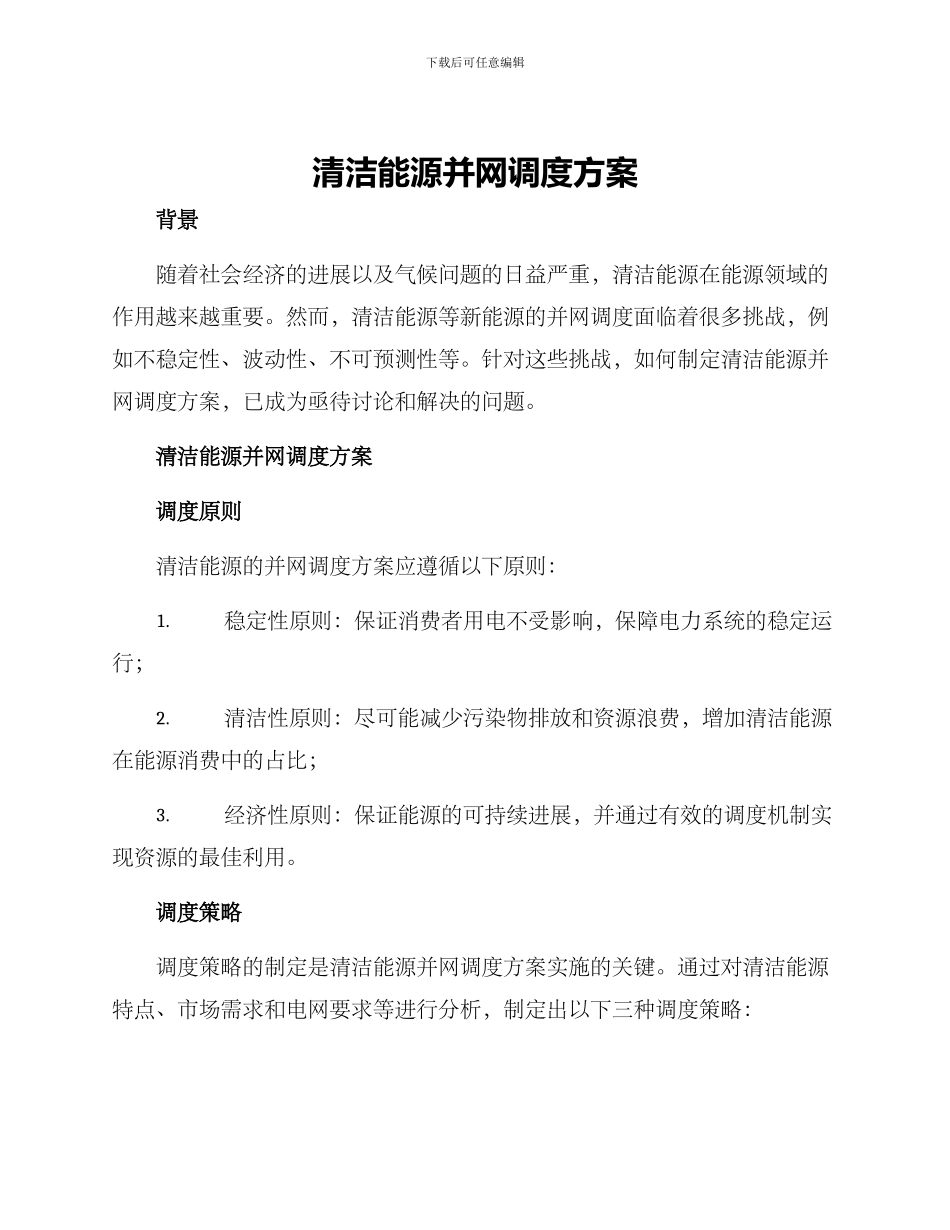 下载后可任意编辑

清洁能源并网调度方案

背景

随着社会经济的进展以及气候问题的日益严重，清洁能源在能源领域的作用越来越重要。然而，清洁能源等新能源的并网调度面临着很多挑战，例如不稳定性、波动性、不可预测性等。针对这些挑战，如何制定清洁能源并网调度方案，已成为亟待讨论和解决的问题。

清洁能源并网调度方案

调度原则

清洁能源的并网调度方案应遵循以下原则：

1. 稳定性原则：保证消费者用电不受影响，保障电力系统的稳定运行；

2. 清洁性原则：尽可能减少污染物排放和资源浪费，增加清洁能源在能源消费中的占比；

3. 经济性原则：保证能源的可持续进展，并通过有效的调度机制实现资源的最佳利用。

调度策略

调度策略的制定是清洁能源并网调度方案实施的关键。通过对清洁能源特点、市场需求和电网要求等进行分析，制定出以下三种调度策略：